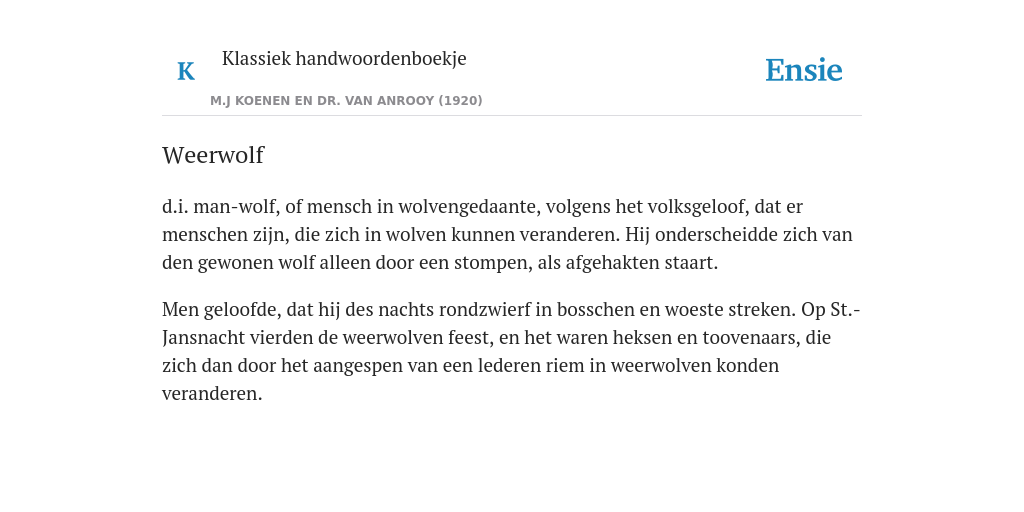 K

Klassiek handwoordenboekje

M.J KOENEN EN DR. VAN ANROOY (1920)

Ensie

Weerwolf

d.i. man-wolf, of mensch in wolvengedaante, volgens het volksgeloof, dat er menschen zijn, die zich in wolven kunnen veranderen. Hij onderscheidde zich van den gewonen wolf alleen door een stompen, als afgehakten staart.

Men geloofde, dat hij des nachts rondzwierf in bosschen en woeste streken. Op St.-Jansnacht vierden de weerwolven feest, en het waren heksen en toovenaars, die zich dan door het aangespen van een lederen riem in weerwolven konden veranderen.